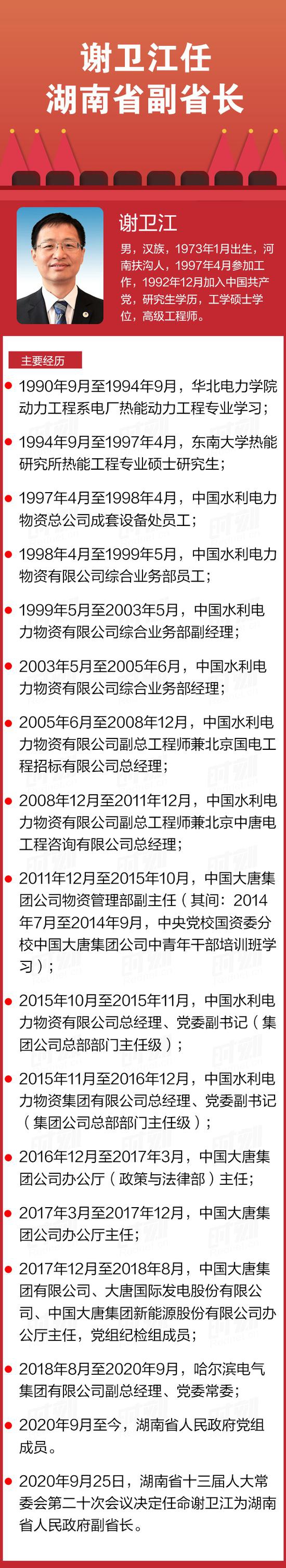 谢卫江任
湖南省副省长

谢卫江

男，汉族，1973年1月出生，河南扶沟人，1997年4月参加工作，1992年12月加入中国共产党，研究生学历，工学硕士学位，高级工程师。

主要经历

• 1990年9月至1994年9月，华北电力学院动力工程系电厂热能动力工程专业学习；

• 1994年9月至1997年4月，东南大学热能研究所热能工程专业硕士研究生；

• 1997年4月至1998年4月，中国水利电力物资总公司成套设备处员工；

• 1998年4月至1999年5月，中国水利电力物资有限公司综合业务部员工；

• 1999年5月至2003年5月，中国水利电力物资有限公司综合业务部副经理；

• 2003年5月至2005年6月，中国水利电力物资有限公司综合业务部经理；

• 2005年6月至2008年12月，中国水利电力物资有限公司副总工程师兼北京国电工程招标有限公司总经理；

• 2008年12月至2011年12月，中国水利电力物资有限公司副总工程师兼北京中唐电工程咨询有限公司总经理；

• 2011年12月至2015年10月，中国大唐集团公司物资管理部副主任（其间：2014年7月至2014年9月，中央党校国资委分校中国大唐集团公司中青年干部培训班学习）；

• 2015年10月至2015年11月，中国水利电力物资有限公司总经理、党委副书记（集团公司总部部门主任级）；

• 2015年11月至2016年12月，中国水利电力物资集团有限公司总经理、党委副书记（集团公司总部部门主任级）；

• 2016年12月至2017年3月，中国大唐集团公司办公厅（政策与法律部）主任；

• 2017年3月至2017年12月，中国大唐集团公司办公厅主任；

• 2017年12月至2018年8月，中国大唐集团有限公司、大唐国际发电股份有限公司、中国大唐集团新能源股份有限公司办公厅主任，党组纪检组成员；

• 2018年8月至2020年9月，哈尔滨电气集团有限公司副总经理、党委常委；

• 2020年9月至今，湖南省人民政府党组成员。

• 2020年9月25日，湖南省十三届人大常委会第二十次会议决定任命谢卫江为湖南省人民政府副省长。

时刻